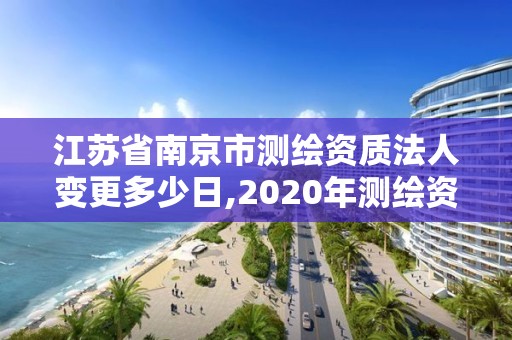 江苏省南京市测绘资质法人变更多少日,2020年测绘资